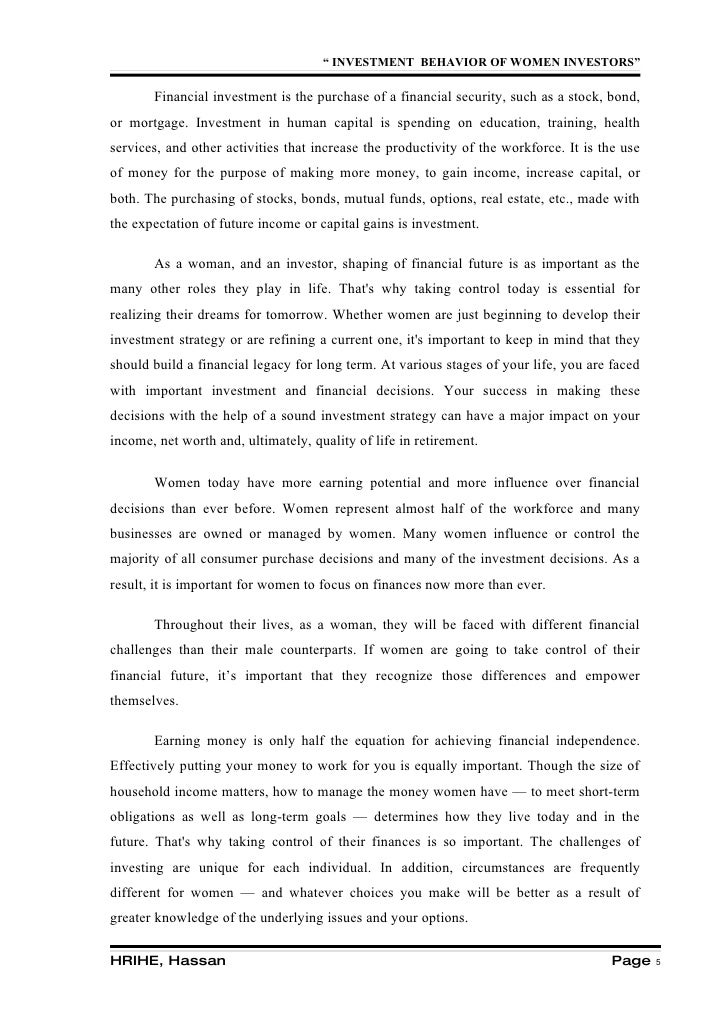 “ INVESTMENT BEHAVIOR OF WOMEN INVESTORS”

Financial investment is the purchase of a financial security, such as a stock, bond, or mortgage. Investment in human capital is spending on education, training, health services, and other activities that increase the productivity of the workforce. It is the use of money for the purpose of making more money, to gain income, increase capital, or both. The purchasing of stocks, bonds, mutual funds, options, real estate, etc., made with the expectation of future income or capital gains is investment.

As a woman, and an investor, shaping of financial future is as important as the many other roles they play in life. That's why taking control today is essential for realizing their dreams for tomorrow. Whether women are just beginning to develop their investment strategy or are refining a current one, it's important to keep in mind that they should build a financial legacy for long term. At various stages of your life, you are faced with important investment and financial decisions. Your success in making these decisions with the help of a sound investment strategy can have a major impact on your income, net worth and, ultimately, quality of life in retirement.

Women today have more earning potential and more influence over financial decisions than ever before. Women represent almost half of the workforce and many businesses are owned or managed by women. Many women influence or control the majority of all consumer purchase decisions and many of the investment decisions. As a result, it is important for women to focus on finances now more than ever.

Throughout their lives, as a woman, they will be faced with different financial challenges than their male counterparts. If women are going to take control of their financial future, it’s important that they recognize those differences and empower themselves.

Earning money is only half the equation for achieving financial independence. Effectively putting your money to work for you is equally important. Though the size of household income matters, how to manage the money women have — to meet short-term obligations as well as long-term goals — determines how they live today and in the future. That's why taking control of their finances is so important. The challenges of investing are unique for each individual. In addition, circumstances are frequently different for women — and whatever choices you make will be better as a result of greater knowledge of the underlying issues and your options.

HRIHE, Hassan Page 5